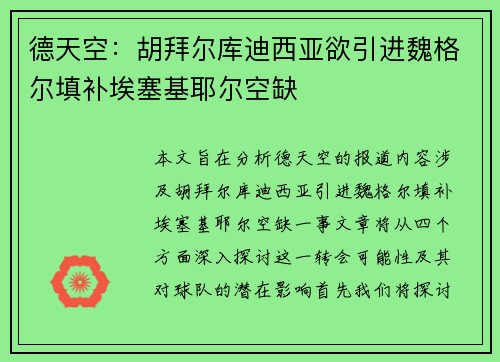 德天空：胡拜尔库迪西亚欲引进魏格尔填补埃塞基耶尔空缺

本文旨在分析德天空的报道内容涉及胡拜尔库迪西亚引进魏格尔填补埃塞基耶尔空缺一事文章将从四个方面深入探讨这一转会可能性及其对球队的潜在影响首先我们将探讨